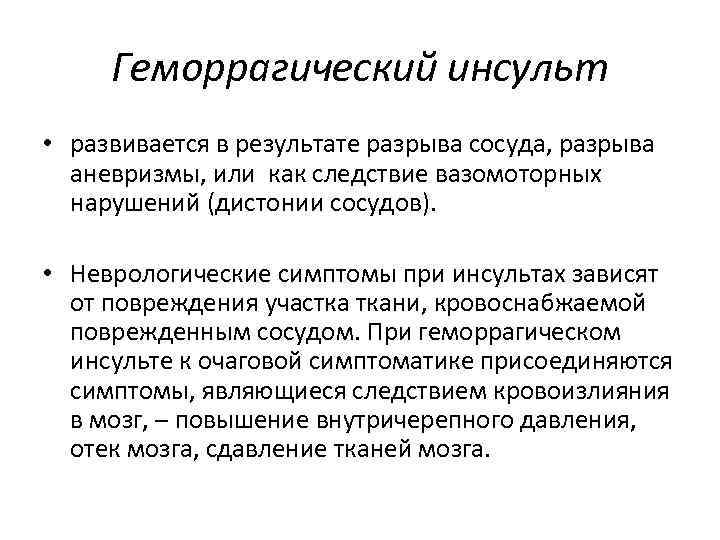 Геморрагический инсульт

• развивается в результате разрыва сосуда, разрыва аневризмы, или как следствие вазомоторных нарушений (дистонии сосудов).

• Неврологические симптомы при инсультах зависят от повреждения участка ткани, кровоснабжаемой поврежденным сосудом. При геморрагическом инсульте к очаговой симптоматике присоединяются симптомы, являющиеся следствием кровоизлияния в мозг, – повышение внутричерепного давления, отек мозга, сдавление тканей мозга.